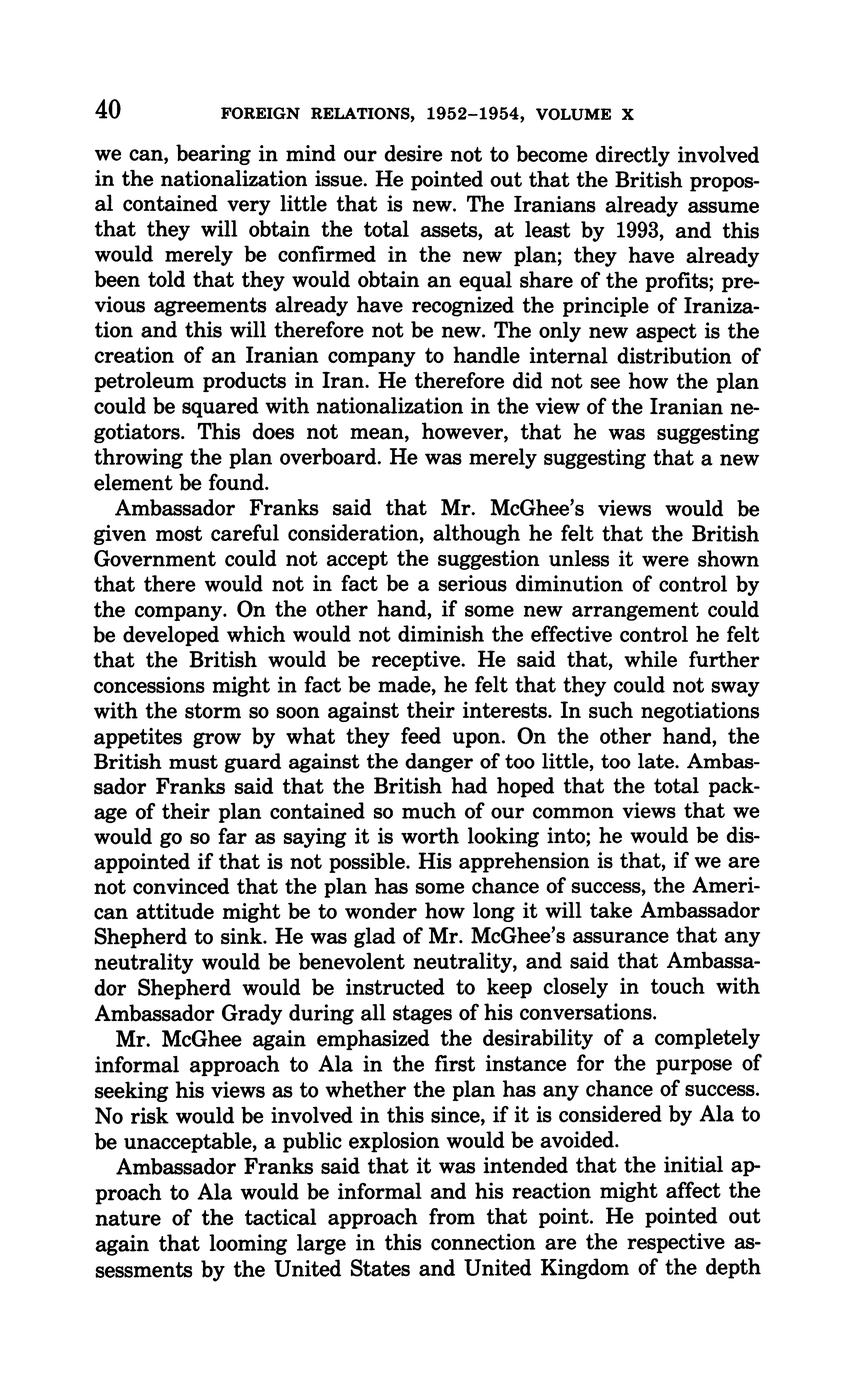 40 FOREIGN RELATIONS, 1952–1954, VOLUME X

we can, bearing in mind our desire not to become directly involved in the nationalization issue. He pointed out that the British proposal contained very little that is new. The Iranians already assume that they will obtain the total assets, at least by 1993, and this would merely be confirmed in the new plan; they have already been told that they would obtain an equal share of the profits; previous agreements already have recognized the principle of Iranization and this will therefore not be new. The only new aspect is the creation of an Iranian company to handle internal distribution of petroleum products in Iran. He therefore did not see how the plan could be squared with nationalization in the view of the Iranian negotiators. This does not mean, however, that he was suggesting throwing the plan overboard. He was merely suggesting that a new element be found.

Ambassador Franks said that Mr. McGhee's views would be given most careful consideration, although he felt that the British Government could not accept the suggestion unless it were shown that there would not in fact be a serious diminution of control by the company. On the other hand, if some new arrangement could be developed which would not diminish the effective control he felt that the British would be receptive. He said that, while further concessions might in fact be made, he felt that they could not sway with the storm so soon against their interests. In such negotiations appetites grow by what they feed upon. On the other hand, the British must guard against the danger of too little, too late. Ambassador Franks said that the British had hoped that the total package of their plan contained so much of our common views that we would go so far as saying it is worth looking into; he would be disappointed if that is not possible. His apprehension is that, if we are not convinced that the plan has some chance of success, the American attitude might be to wonder how long it will take Ambassador Shepherd to sink. He was glad of Mr. McGhee's assurance that any neutrality would be benevolent neutrality, and said that Ambassador Shepherd would be instructed to keep closely in touch with Ambassador Grady during all stages of his conversations.

Mr. McGhee again emphasized the desirability of a completely informal approach to Ala in the first instance for the purpose of seeking his views as to whether the plan has any chance of success. No risk would be involved in this since, if it is considered by Ala to be unacceptable, a public explosion would be avoided.

Ambassador Franks said that it was intended that the initial approach to Ala would be informal and his reaction might affect the nature of the tactical approach from that point. He pointed out again that looming large in this connection are the respective assessments by the United States and United Kingdom of the depth